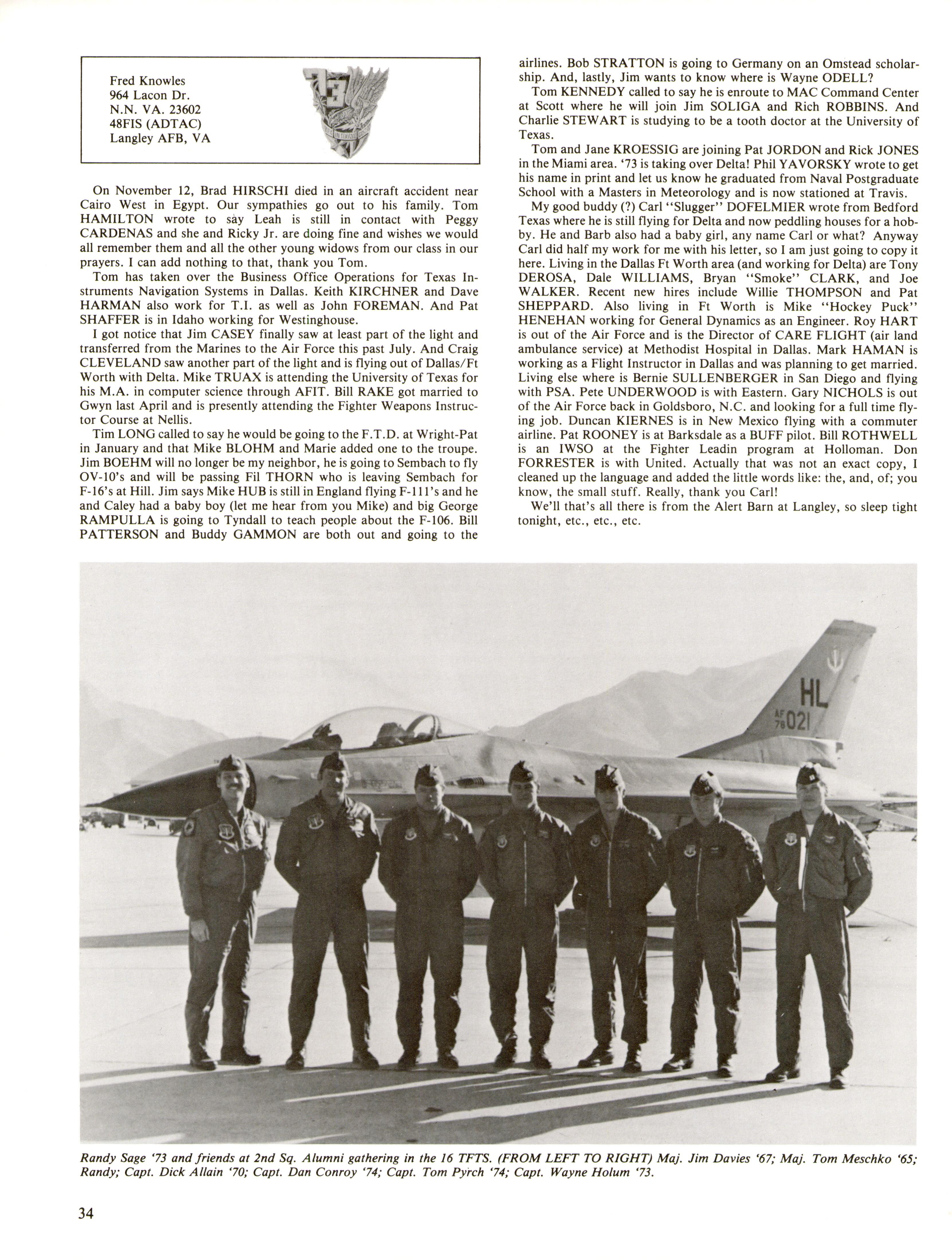 Fred Knowles
964 Lacon Dr.
N.N. VA. 23602
48FIS (ADTAC)
Langley AFB, VA

'73

On November 12, Brad HIRSCHI died in an aircraft accident near Cairo West in Egypt. Our sympathies go out to his family. Tom HAMILTON wrote to say Leah is still in contact with Peggy CARDENAS and she and Ricky Jr. are doing fine and wishes we would all remember them and all the other young widows from our class in our prayers. I can add nothing to that, thank you Tom.

Tom has taken over the Business Office Operations for Texas Instruments Navigation Systems in Dallas. Keith KIRCHNER and Dave HARMAN also work for T.I. as well as John FOREMAN. And Pat SHAFFER is in Idaho working for Westinghouse.

I got notice that Jim CASEY finally saw at least part of the light and transferred from the Marines to the Air Force this past July. And Craig CLEVELAND saw another part of the light and is flying out of Dallas/Ft Worth with Delta. Mike TRUAX is attending the University of Texas for his M.A. in computer science through AFIT. Bill RAKE got married to Gwyn last April and is presently attending the Fighter Weapons Instructor Course at Nellis.

Tim LONG called to say he would be going to the F.T.D. at Wright-Pat in January and that Mike BLOHM and Marie added one to the troupe. Jim BOEHM will no longer be my neighbor, he is going to Sembach to fly OV-10's and will be passing Fil THORN who is leaving Sembach for F-16's at Hill. Jim says Mike HUB is still in England flying F-111's and he and Caley had a baby boy (let me hear from you Mike) and big George RAMPULLA is going to Tyndall to teach people about the F-106. Bill PATTERSON and Buddy GAMMON are both out and going to the airlines. Bob STRATTON is going to Germany on an Omstead scholarship. And, lastly, Jim wants to know where is Wayne ODELL?

Tom KENNEDY called to say he is enroute to MAC Command Center at Scott where he will join Jim SOLIGA and Rich ROBBINS. And Charlie STEWART is studying to be a tooth doctor at the University of Texas.

Tom and Jane KROESSIG are joining Pat JORDON and Rick JONES in the Miami area. '73 is taking over Delta! Phil YAVORSKY wrote to get his name in print and let us know he graduated from Naval Postgraduate School with a Masters in Meteorology and is now stationed at Travis.

My good buddy (?) Carl "Slugger" DOFELMIER wrote from Bedford Texas where he is still flying for Delta and now peddling houses for a hobby. He and Barb also had a baby girl, any name Carl or what? Anyway Carl did half my work for me with his letter, so I am just going to copy it here. Living in the Dallas Ft Worth area (and working for Delta) are Tony DEROSA, Dale WILLIAMS, Bryan "Smoke" CLARK, and Joe WALKER. Recent new hires include Willie THOMPSON and Pat SHEPPARD. Also living in Ft Worth is Mike "Hockey Puck" HENEHAN working for General Dynamics as an Engineer. Roy HART is out of the Air Force and is the Director of CARE FLIGHT (air land ambulance service) at Methodist Hospital in Dallas. Mark HAMAN is working as a Flight Instructor in Dallas and was planning to get married. Living else where is Bernie SULLENBERGER in San Diego and flying with PSA. Pete UNDERWOOD is with Eastern. Gary NICHOLS is out of the Air Force back in Goldsboro, N.C. and looking for a full time flying job. Duncan KIERNES is in New Mexico flying with a commuter airline. Pat ROONEY is at Barksdale as a BUFF pilot. Bill ROTHWELL is an IWSO at the Fighter Leadin program at Holloman. Don FORRESTER is with United. Actually that was not an exact copy, I cleaned up the language and added the little words like: the, and, of; you know, the small stuff. Really, thank you Carl!

We'll that's all there is from the Alert Barn at Langley, so sleep tight tonight, etc., etc., etc.

HL
AF 78 021

Randy Sage '73 and friends at 2nd Sq. Alumni gathering in the 16 TFTS. (FROM LEFT TO RIGHT) Maj. Jim Davies '67; Maj. Tom Meschko '65; Randy; Capt. Dick Allain '70; Capt. Dan Conroy '74; Capt. Tom Pyrch '74; Capt. Wayne Holum '73.

34